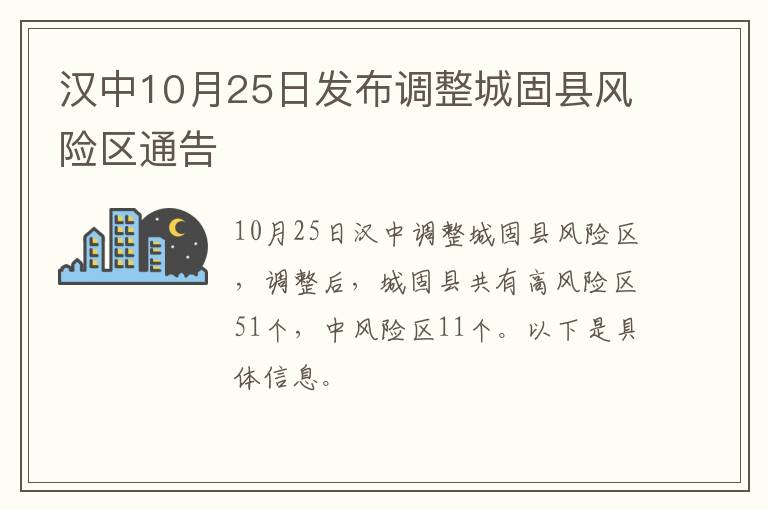 汉中10月25日发布调整城固县风险区通告

10月25日汉中调整城固县风险区，调整后，城固县共有高风险区51个，中风险区11个。以下是具体信息。